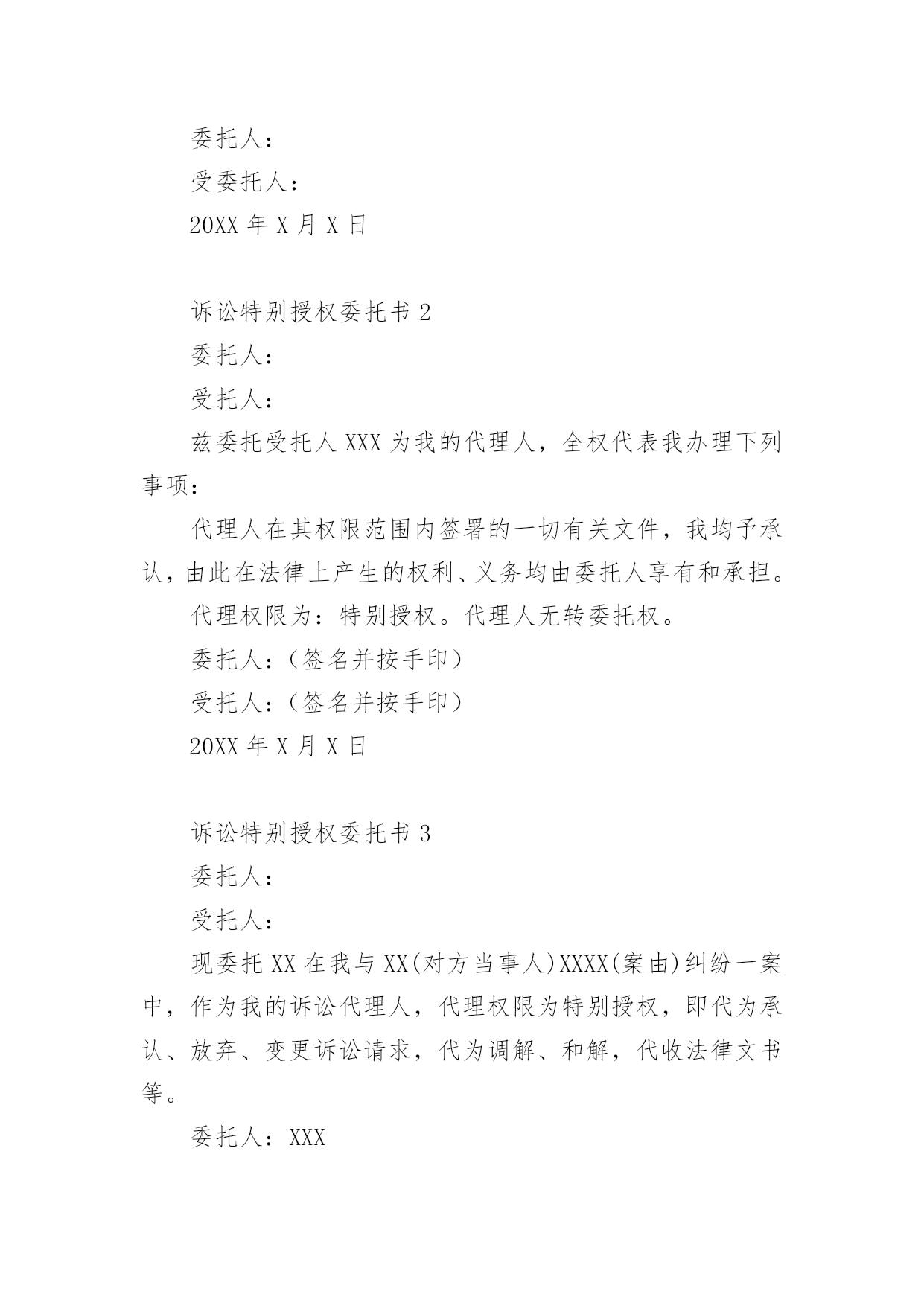 委托人：

受委托人：

20XX 年 X 月 X 日

诉讼特别授权委托书 2

委托人：

受托人：

兹委托受托人 XXX 为我的代理人，全权代表我办理下列事项：

代理人在其权限范围内签署的一切有关文件，我均予承认，由此在法律上产生的权利、义务均由委托人享有和承担。

代理权限为：特别授权。代理人无转委托权。

委托人：（签名并按手印）

受托人：（签名并按手印）

20XX 年 X 月 X 日

诉讼特别授权委托书 3

委托人：

受托人：

现委托 XX 在我与 XX(对方当事人)XXXX(案由)纠纷一案中，作为我的诉讼代理人，代理权限为特别授权，即代为承认、放弃、变更诉讼请求，代为调解、和解，代收法律文书等。

委托人：XXX